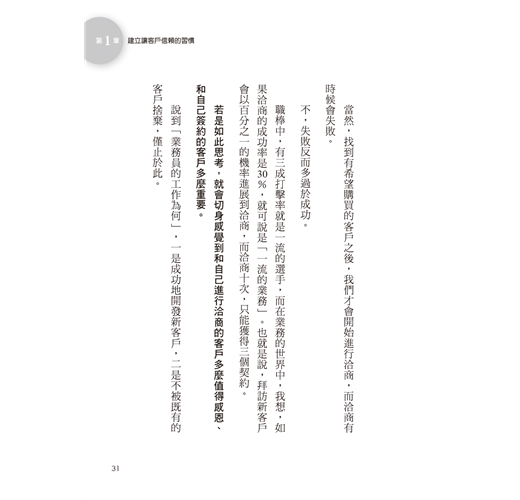 第1章 建立讓客戶信賴的習慣

當然，找到有希望購買的客戶之後，我們才會開始進行洽商，而洽商有時候會失敗。

不，失敗反而多過於成功。

職棒中，有三成打擊率就是一流的選手，而在業務的世界中，我想，如果洽商的成功率是30%，就可說是「一流的業務」。也就是說，拜訪新客戶會以百分之一的機率進展到洽商，而洽商十次，只能獲得三個契約。

若是如此思考，就會切身感覺到和自己進行洽商的客戶多麼值得感恩、和自己簽約的客戶多麼重要。

說到「業務員的工作為何」，一是成功地開發新客戶，二是不被既有的客戶捨棄，僅止於此。

31